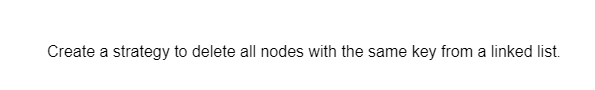 Create a strategy to delete all nodes with the same key from a linked list.